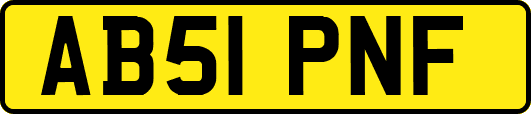 AB51 PNF